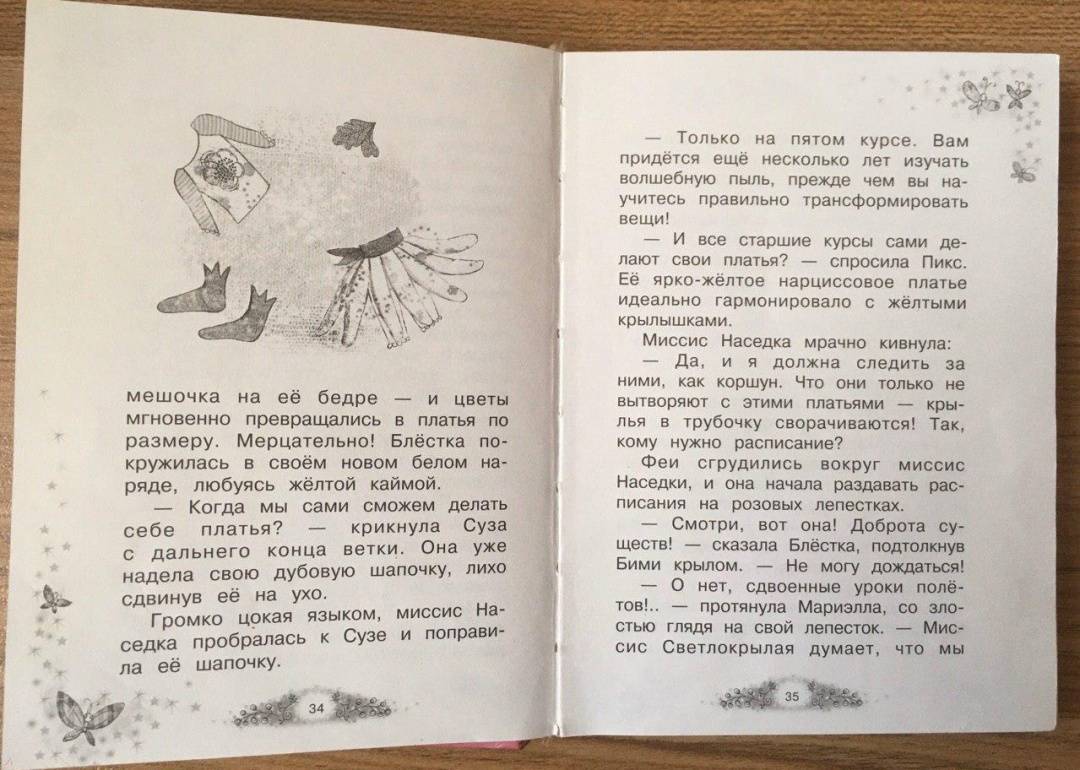 мешочка на её бедре — и цветы мгновенно превращались в платья по размеру. Мерцательно! Блёстка покружилась в своём новом белом наряде, любуясь жёлтой каймой.

— Когда мы сами сможем делать себе платья? — крикнула Суза с дальнего конца ветки. Она уже надела свою дубовую шапочку, лихо сдвинув её на ухо.

Громко цокая языком, миссис Наседка пробралась к Сузе и поправила её шапочку.

34

— Только на пятом курсе. Вам придётся ещё несколько лет изучать волшебную пыль, прежде чем вы научитесь правильно трансформировать вещи!

— И все старшие курсы сами делают свои платья? — спросила Пикс. Её ярко-жёлтое нарциссовое платье идеально гармонировало с жёлтыми крылышками.

Миссис Наседка мрачно кивнула:

— Да, и я должна следить за ними, как коршун. Что они только не вытворяют с этими платьями — крылья в трубочку сворачиваются! Так, кому нужно расписание?

Феи сгрудились вокруг миссис Наседки, и она начала раздавать расписания на розовых лепестках.

— Смотри, вот она! Доброта существ! — сказала Блёстка, подтолкнув Бими крылом. — Не могу дождаться!

— О нет, сдвоенные уроки полётов!.. — протянула Мариэлла, со злостью глядя на свой лепесток. — Миссис Светлокрылая думает, что мы

35